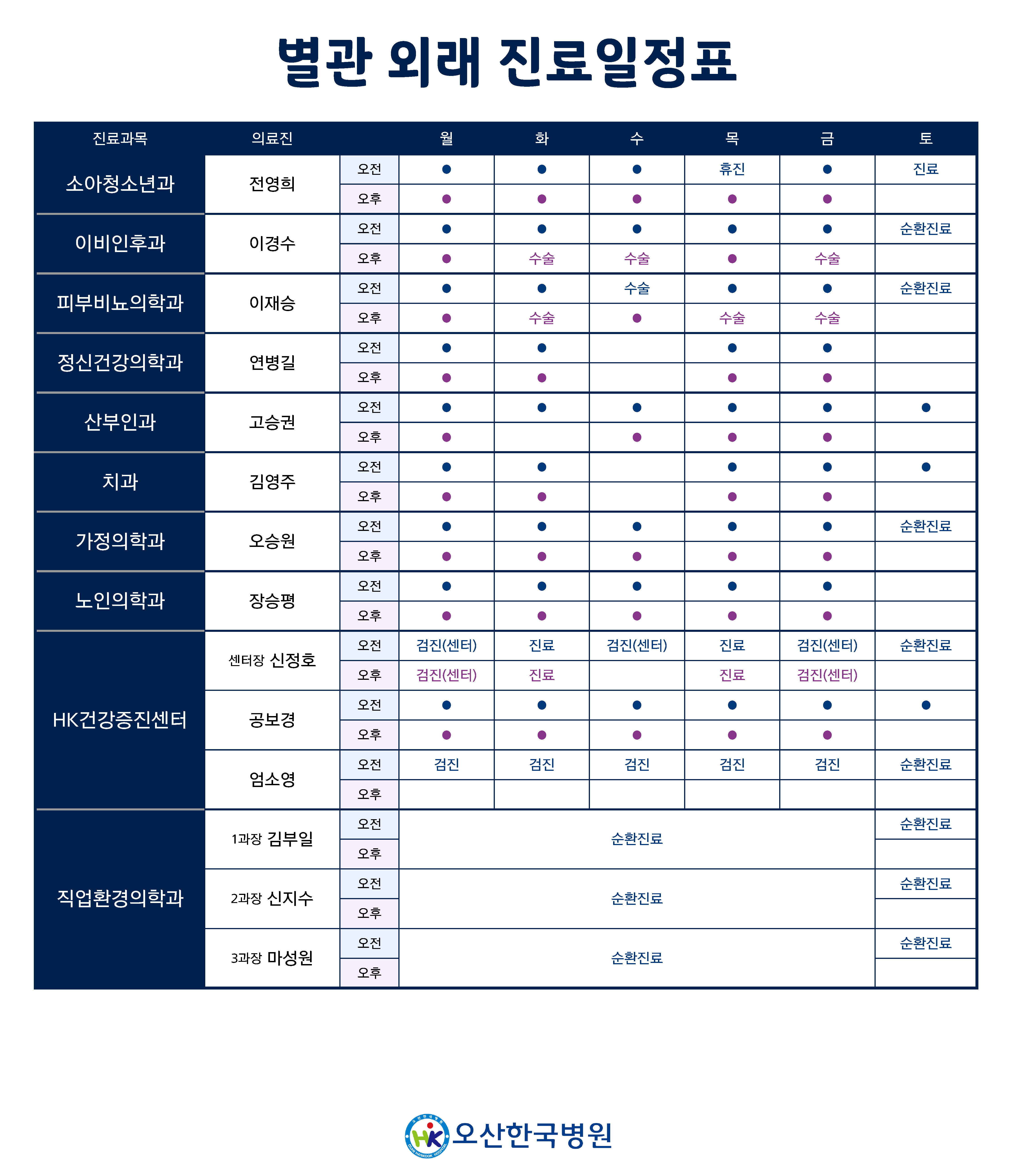 별관 외래 진료일정표

| 진료과목 | 의료진 | | 월 | 화 | 수 | 목 | 금 | 토 |
|---|---|---|---|---|---|---|---|---|
| 소아청소년과 | 전영희 | 오전 | ● | ● | ● | 휴진 | ● | 진료 |
| | | 오후 | ● | ● | ● | ● | ● | |
| 이비인후과 | 이경수 | 오전 | ● | ● | ● | ● | ● | 순환진료 |
| | | 오후 | ● | 수술 | 수술 | ● | 수술 | |
| 피부비뇨의학과 | 이재승 | 오전 | ● | ● | 수술 | ● | ● | 순환진료 |
| | | 오후 | ● | 수술 | ● | 수술 | 수술 | |
| 정신건강의학과 | 연병길 | 오전 | ● | ● | | ● | ● | |
| | | 오후 | ● | ● | | ● | ● | |
| 산부인과 | 고승권 | 오전 | ● | ● | ● | ● | ● | ● |
| | | 오후 | ● | | ● | ● | ● | |
| 치과 | 김영주 | 오전 | ● | ● | | ● | ● | ● |
| | | 오후 | ● | ● | | ● | ● | |
| 가정의학과 | 오승원 | 오전 | ● | ● | ● | ● | ● | 순환진료 |
| | | 오후 | ● | ● | ● | ● | ● | |
| 노인의학과 | 장승평 | 오전 | ● | ● | ● | ● | ● | |
| | | 오후 | ● | ● | ● | ● | ● | |
| HK건강증진센터 | 센터장 신정호 | 오전 | 검진(센터) | 진료 | 검진(센터) | 진료 | 검진(센터) | 순환진료 |
| | | 오후 | 검진(센터) | 진료 | | 진료 | 검진(센터) | |
| | 공보경 | 오전 | ● | ● | ● | ● | ● | ● |
| | | 오후 | ● | ● | ● | ● | ● | |
| | 엄소영 | 오전 | 검진 | 검진 | 검진 | 검진 | 검진 | 순환진료 |
| | | 오후 | | | | | | |
| 직업환경의학과 | 1과장 김부일 | 오전 | 순환진료 | | | | | 순환진료 |
| | | 오후 | | | | | | |
| | 2과장 신지수 | 오전 | 순환진료 | | | | | 순환진료 |
| | | 오후 | | | | | | |
| | 3과장 마성원 | 오전 | 순환진료 | | | | | 순환진료 |
| | | 오후 | | | | | | |

HK 오산한국병원